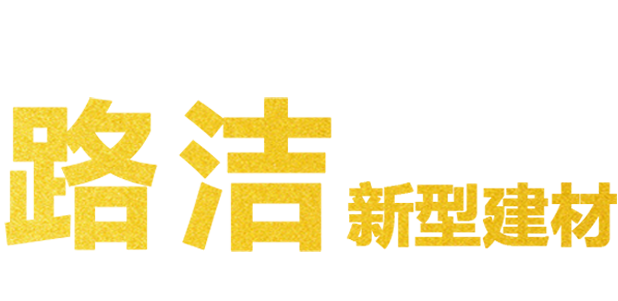 路洁 新型建材